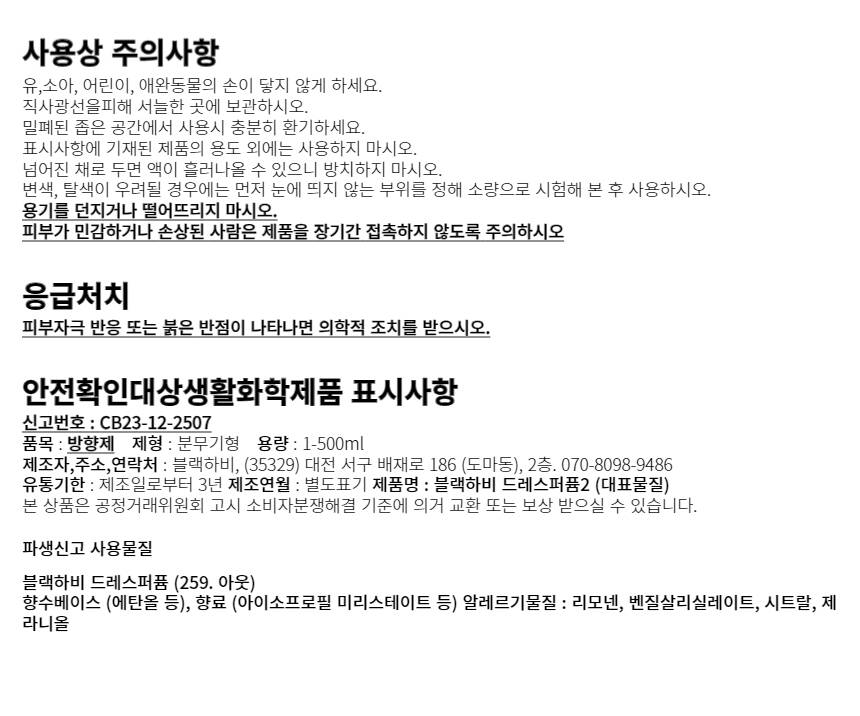 사용상 주의사항

유,소아, 어린이, 애완동물의 손이 닿지 않게 하세요.
직사광선을피해 서늘한 곳에 보관하시오.
밀폐된 좁은 공간에서 사용시 충분히 환기하세요.
표시사항에 기재된 제품의 용도 외에는 사용하지 마시오.
넘어진 채로 두면 액이 흘러나올 수 있으니 방치하지 마시오.
변색, 탈색이 우려될 경우에는 먼저 눈에 띄지 않는 부위를 정해 소량으로 시험해 본 후 사용하시오.
용기를 던지거나 떨어뜨리지 마시오.
피부가 민감하거나 손상된 사람은 제품을 장기간 접촉하지 않도록 주의하시오

응급처치

피부자극 반응 또는 붉은 반점이 나타나면 의학적 조치를 받으시오.

안전확인대상생활화학제품 표시사항

신고번호 : CB23-12-2507
품목 : 방향제 제형 : 분무기형 용량 : 1-500ml
제조자,주소,연락처 : 블랙하비, (35329) 대전 서구 배재로 186 (도마동), 2층. 070-8098-9486
유통기한 : 제조일로부터 3년 제조연월 : 별도표기 제품명 : 블랙하비 드레스퍼퓸2 (대표물질)
본 상품은 공정거래위원회 고시 소비자분쟁해결 기준에 의거 교환 또는 보상 받으실 수 있습니다.

파생신고 사용물질

블랙하비 드레스퍼퓸 (259. 아웃)
향수베이스 (에탄올 등), 향료 (아이소프로필 미리스테이트 등) 알레르기물질 : 리모넨, 벤질살리실레이트, 시트랄, 제라니올